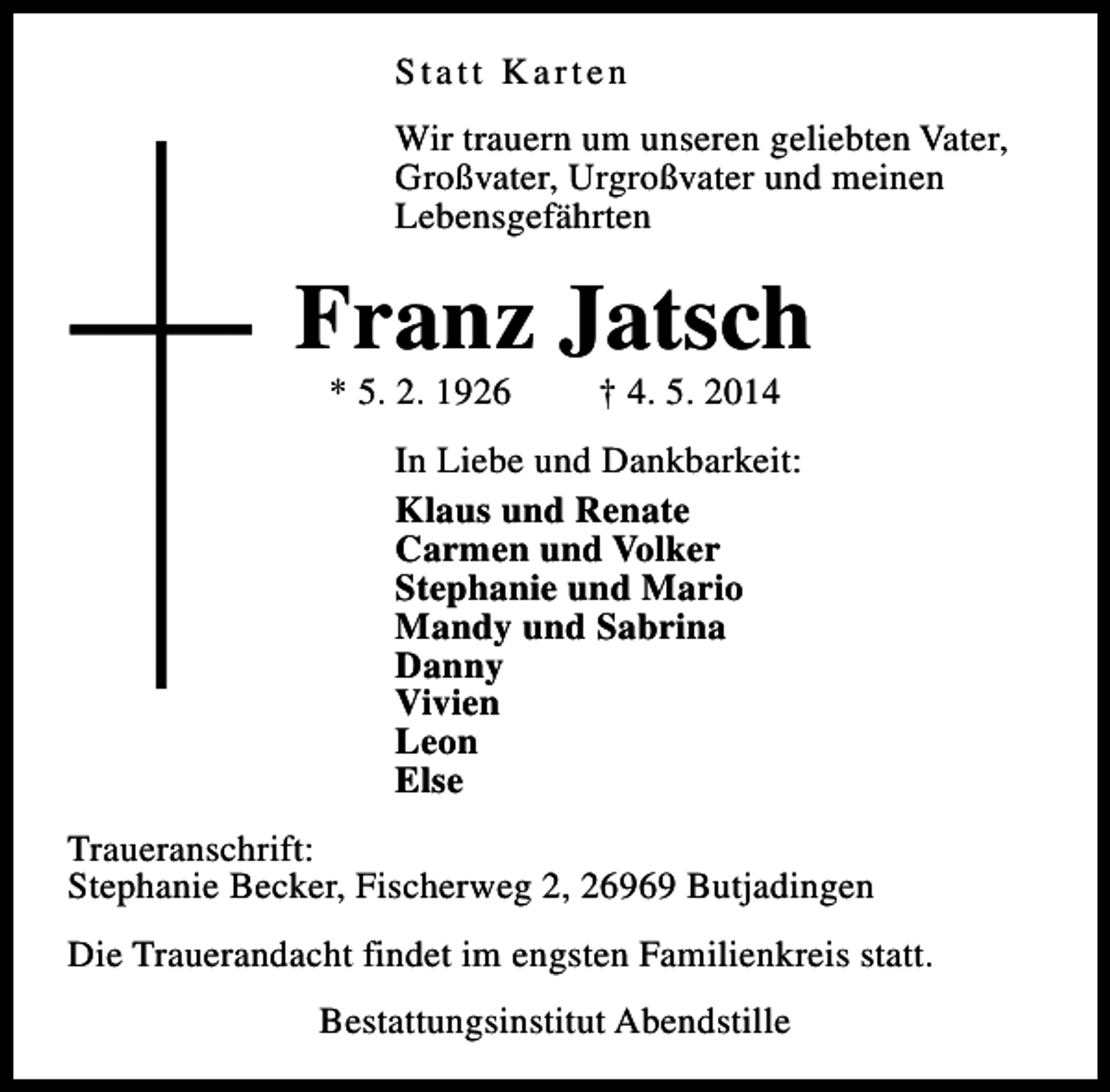 Statt Karten

Wir trauern um unseren geliebten Vater, Großvater, Urgroßvater und meinen Lebensgefährten

Franz Jatsch

* 5. 2. 1926 † 4. 5. 2014

In Liebe und Dankbarkeit:

Klaus und Renate
Carmen und Volker
Stephanie und Mario
Mandy und Sabrina
Danny
Vivien
Leon
Else

Traueranschrift:
Stephanie Becker, Fischerweg 2, 26969 Butjadingen

Die Trauerandacht findet im engsten Familienkreis statt.

Bestattungsinstitut Abendstille